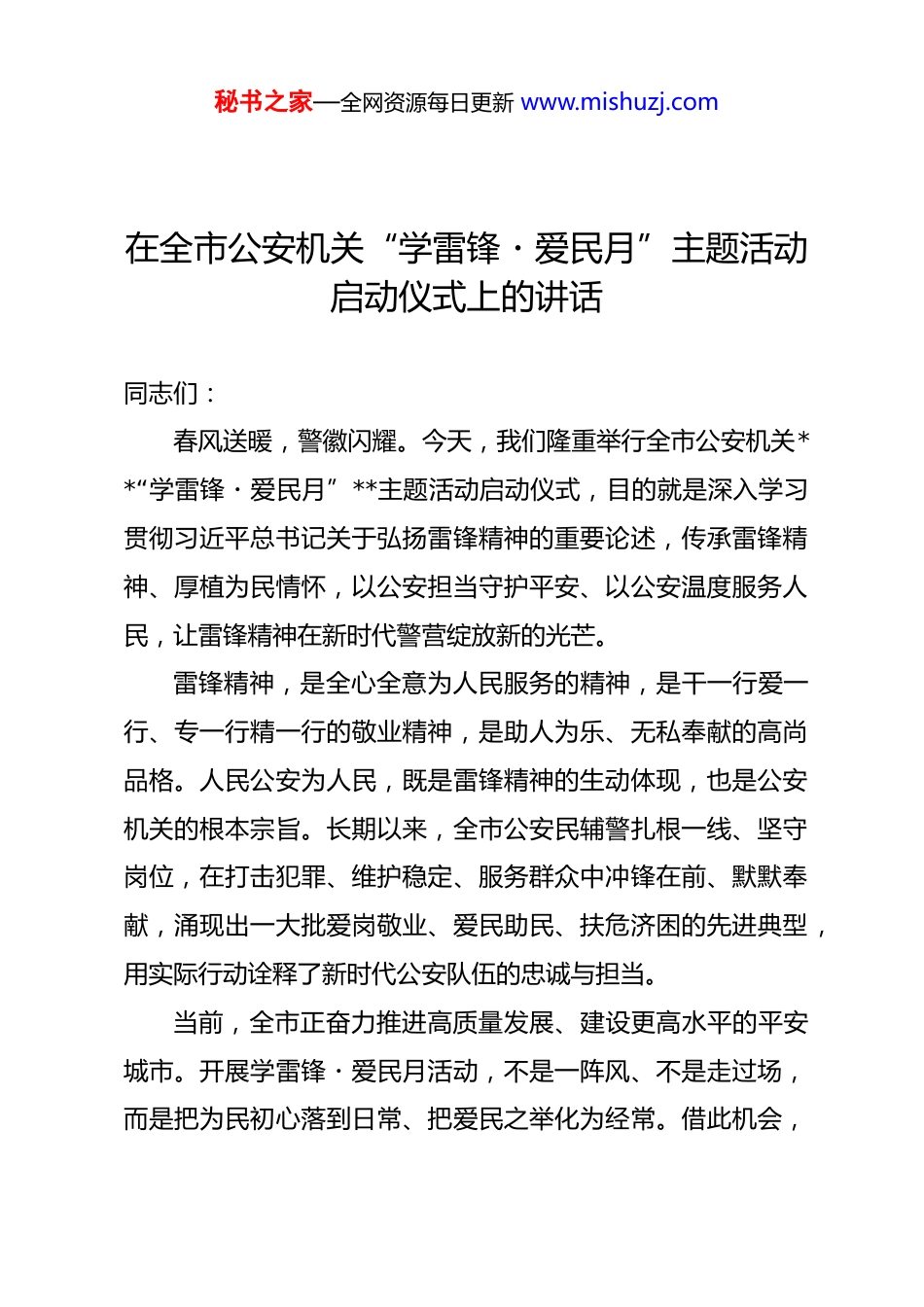 秘书之家—全网资源每日更新 www.mishuzj.com

在全市公安机关“学雷锋·爱民月”主题活动启动仪式上的讲话

同志们：

春风送暖，警徽闪耀。今天，我们隆重举行全市公安机关**“学雷锋·爱民月”**主题活动启动仪式，目的就是深入学习贯彻习近平总书记关于弘扬雷锋精神的重要论述，传承雷锋精神、厚植为民情怀，以公安担当守护平安、以公安温度服务人民，让雷锋精神在新时代警营绽放新的光芒。

雷锋精神，是全心全意为人民服务的精神，是干一行爱一行、专一行精一行的敬业精神，是助人为乐、无私奉献的高尚品格。人民公安为人民，既是雷锋精神的生动体现，也是公安机关的根本宗旨。长期以来，全市公安民辅警扎根一线、坚守岗位，在打击犯罪、维护稳定、服务群众中冲锋在前、默默奉献，涌现出一大批爱岗敬业、爱民助民、扶危济困的先进典型，用实际行动诠释了新时代公安队伍的忠诚与担当。

当前，全市正奋力推进高质量发展、建设更高水平的平安城市。开展学雷锋·爱民月活动，不是一阵风、不是走过场，而是把为民初心落到日常、把爱民之举化为经常。借此机会，